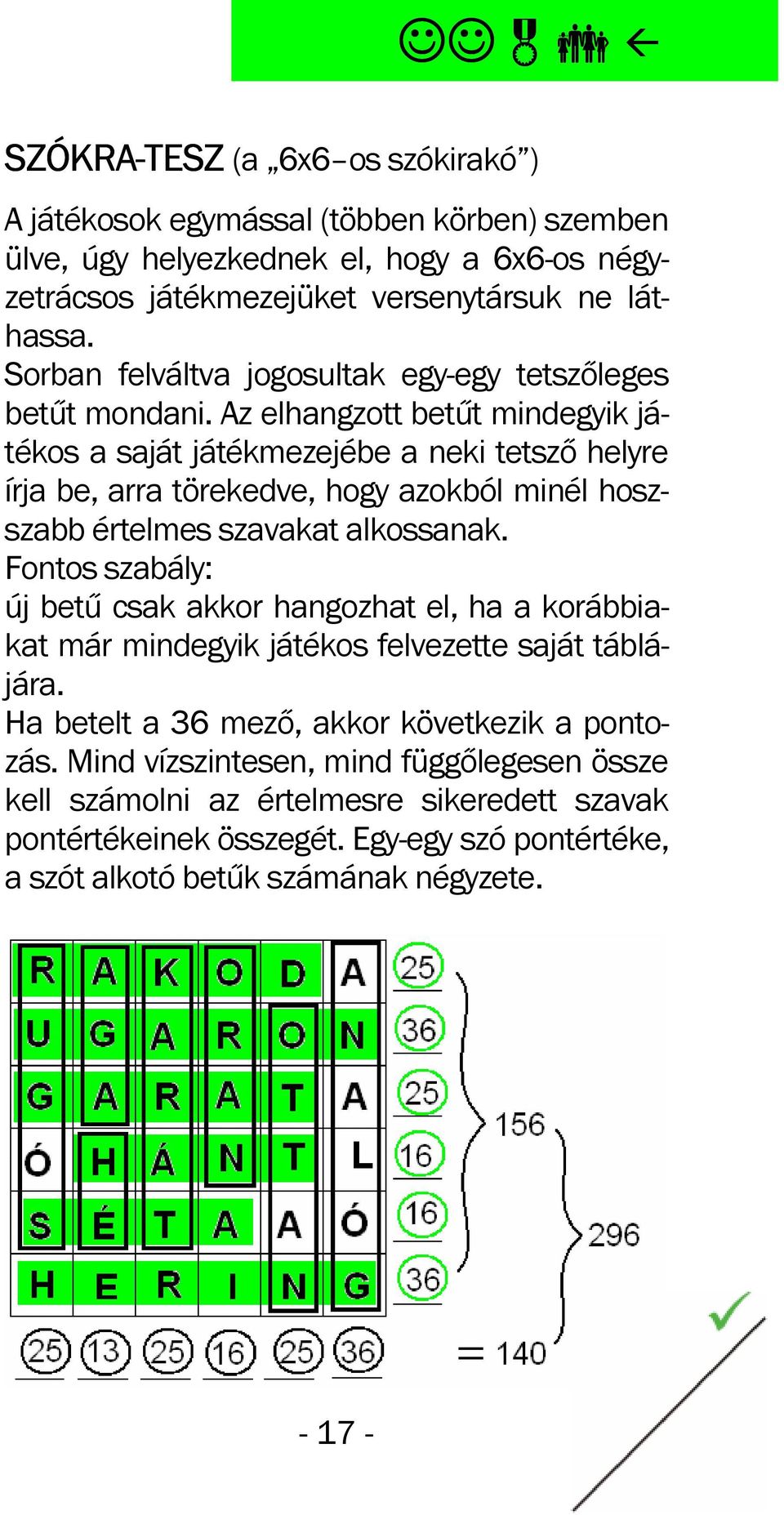 SZÓKRA-TESZ (a „6x6–os szókirakó”)

A játékosok egymással (többen körben) szemben ülve, úgy helyezkednek el, hogy a 6x6-os négyzetrácsos játékmezejüket versenytársuk ne láthassa.
Sorban felváltva jogosultak egy-egy tetszőleges betűt mondani. Az elhangzott betűt mindegyik játékos a saját játékmezejébe a neki tetsző helyre írja be, arra törekedve, hogy azokból minél hosszabb értelmes szavakat alkossanak.
Fontos szabály:
új betű csak akkor hangozhat el, ha a korábbiakat már mindegyik játékos felvezette saját táblájára.
Ha betelt a 36 mező, akkor következik a pontozás. Mind vízszintesen, mind függőlegesen össze kell számolni az értelmesre sikeredett szavak pontértékeinek összegét. Egy-egy szó pontértéke, a szót alkotó betűk számának négyzete.

| R | A | K | O | D | A | 25 |
|---|---|---|---|---|---|---|
| U | G | A | R | O | N | 36 |
| G | A | R | A | T | A | 25 |
| Ó | H | Á | N | T | L | 16 |
| S | É | T | A | A | Ó | 16 |
| H | E | R | I | N | G | 36 |
| 25 | 13 | 25 | 16 | 25 | 36 | = 140 |

156

296

- 17 -